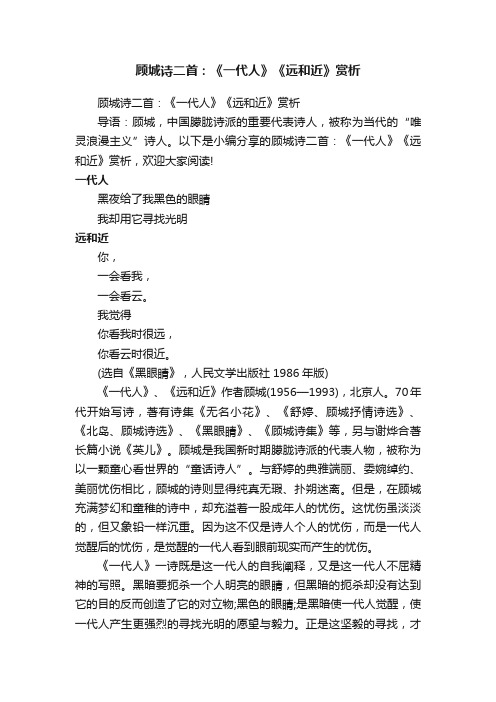 顾城诗二首：《一代人》《远和近》赏析

顾城诗二首：《一代人》《远和近》赏析

导语：顾城，中国朦胧诗派的重要代表诗人，被称为当代的“唯灵浪漫主义”诗人。以下是小编分享的顾城诗二首：《一代人》《远和近》赏析，欢迎大家阅读!

一代人

黑夜给了我黑色的眼睛

我却用它寻找光明

远和近

你，

一会看我，

一会看云。

我觉得

你看我时很远，

你看云时很近。

(选自《黑眼睛》，人民文学出版社 1986 年版)

《一代人》、《远和近》作者顾城(1956—1993)，北京人。70年代开始写诗，著有诗集《无名小花》、《舒婷、顾城抒情诗选》、《北岛、顾城诗选》、《黑眼睛》、《顾城诗集》等，另与谢烨合著长篇小说《英儿》。顾城是我国新时期朦胧诗派的代表人物，被称为以一颗童心看世界的“童话诗人”。与舒婷的典雅端丽、委婉绰约、美丽忧伤相比，顾城的诗则显得纯真无瑕、扑朔迷离。但是，在顾城充满梦幻和童稚的诗中，却充溢着一股成年人的忧伤。这忧伤虽淡淡的，但又象铅一样沉重。因为这不仅是诗人个人的忧伤，而是一代人觉醒后的忧伤，是觉醒的一代人看到眼前现实而产生的忧伤。

《一代人》一诗既是这一代人的自我阐释，又是这一代人不屈精神的写照。黑暗要扼杀一个人明亮的眼睛，但黑暗的扼杀却没有达到它的目的反而创造了它的对立物;黑色的眼睛;是黑暗使一代人觉醒，使一代人产生更强烈的寻找光明的愿望与毅力。正是这坚毅的寻找，才